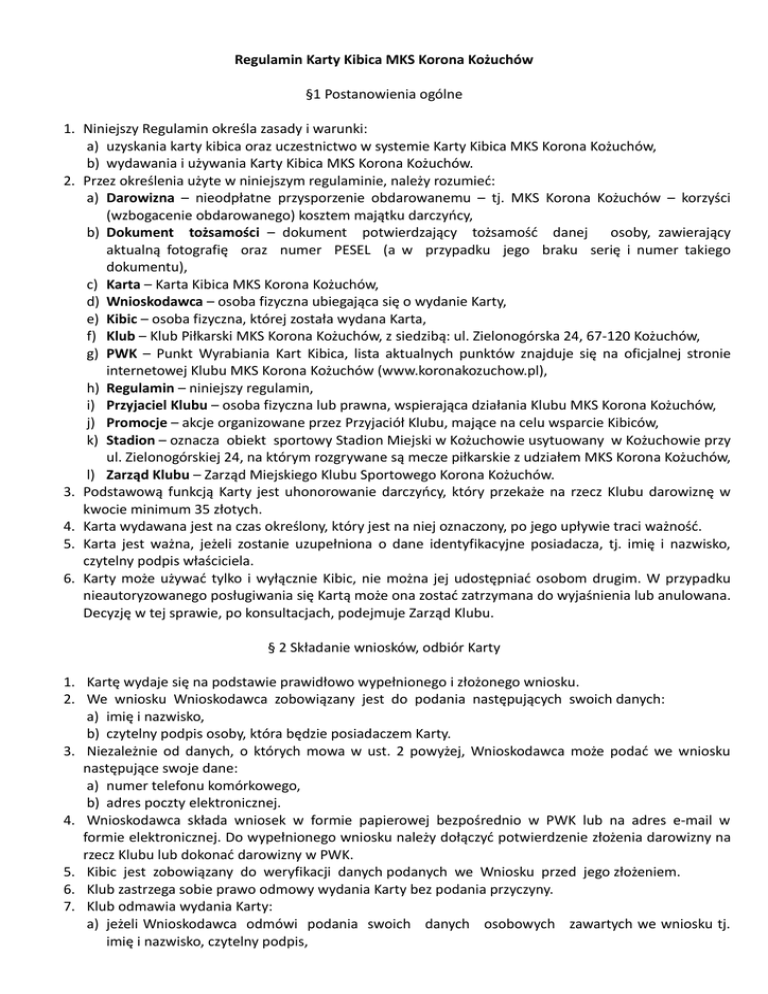 Regulamin Karty Kibica MKS Korona Kożuchów

§1 Postanowienia ogólne

1. Niniejszy Regulamin określa zasady i warunki:
a) uzyskania karty kibica oraz uczestnictwo w systemie Karty Kibica MKS Korona Kożuchów,
b) wydawania i używania Karty Kibica MKS Korona Kożuchów.
2. Przez określenia użyte w niniejszym regulaminie, należy rozumieć:
a) Darowizna – nieodpłatne przysporzenie obdarowanemu – tj. MKS Korona Kożuchów – korzyści (wzbogacenie obdarowanego) kosztem majątku darczyńcy,
b) Dokument tożsamości – dokument potwierdzający tożsamość danej osoby, zawierający aktualną fotografię oraz numer PESEL (a w przypadku jego braku serię i numer takiego dokumentu),
c) Karta – Karta Kibica MKS Korona Kożuchów,
d) Wnioskodawca – osoba fizyczna ubiegająca się o wydanie Karty,
e) Kibic – osoba fizyczna, której została wydana Karta,
f) Klub – Klub Piłkarski MKS Korona Kożuchów, z siedzibą: ul. Zielonogórska 24, 67-120 Kożuchów,
g) PWK – Punkt Wyrabiania Kart Kibica, lista aktualnych punktów znajduje się na oficjalnej stronie internetowej Klubu MKS Korona Kożuchów (www.koronakozuchow.pl),
h) Regulamin – niniejszy regulamin,
i) Przyjaciel Klubu – osoba fizyczna lub prawna, wspierająca działania Klubu MKS Korona Kożuchów,
j) Promocje – akcje organizowane przez Przyjaciół Klubu, mające na celu wsparcie Kibiców,
k) Stadion – oznacza obiekt sportowy Stadion Miejski w Kożuchowie usytuowany w Kożuchowie przy ul. Zielonogórskiej 24, na którym rozgrywane są mecze piłkarskie z udziałem MKS Korona Kożuchów,
l) Zarząd Klubu – Zarząd Miejskiego Klubu Sportowego Korona Kożuchów.
3. Podstawową funkcją Karty jest uhonorowanie darczyńcy, który przekaże na rzecz Klubu darowiznę w kwocie minimum 35 złotych.
4. Karta wydawana jest na czas określony, który jest na niej oznaczony, po jego upływie traci ważność.
5. Karta jest ważna, jeżeli zostanie uzupełniona o dane identyfikacyjne posiadacza, tj. imię i nazwisko, czytelny podpis właściciela.
6. Karty może używać tylko i wyłącznie Kibic, nie można jej udostępniać osobom drugim. W przypadku nieautoryzowanego posługiwania się Kartą może ona zostać zatrzymana do wyjaśnienia lub anulowana. Decyzję w tej sprawie, po konsultacjach, podejmuje Zarząd Klubu.

§ 2 Składanie wniosków, odbiór Karty

1. Kartę wydaje się na podstawie prawidłowo wypełnionego i złożonego wniosku.
2. We wniosku Wnioskodawca zobowiązany jest do podania następujących swoich danych:
a) imię i nazwisko,
b) czytelny podpis osoby, która będzie posiadaczem Karty.
3. Niezależnie od danych, o których mowa w ust. 2 powyżej, Wnioskodawca może podać we wniosku następujące swoje dane:
a) numer telefonu komórkowego,
b) adres poczty elektronicznej.
4. Wnioskodawca składa wniosek w formie papierowej bezpośrednio w PWK lub na adres e-mail w formie elektronicznej. Do wypełnionego wniosku należy dołączyć potwierdzenie złożenia darowizny na rzecz Klubu lub dokonać darowizny w PWK.
5. Kibic jest zobowiązany do weryfikacji danych podanych we Wniosku przed jego złożeniem.
6. Klub zastrzega sobie prawo odmowy wydania Karty bez podania przyczyny.
7. Klub odmawia wydania Karty:
a) jeżeli Wnioskodawca odmówi podania swoich danych osobowych zawartych we wniosku tj. imię i nazwisko, czytelny podpis,